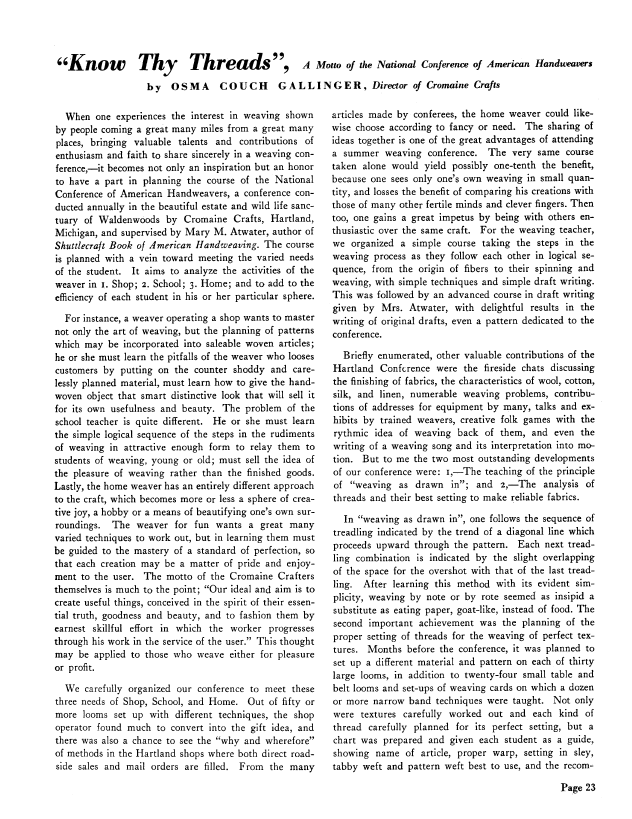 "Know Thy Threads", A Motto of the National Conference of American Handweavers

by OSMA COUCH GALLINGER, Director of Cromaine Crafts

When one experiences the interest in weaving shown by people coming a great many miles from a great many places, bringing valuable talents and contributions of enthusiasm and faith to share sincerely in a weaving conference,—it becomes not only an inspiration but an honor to have a part in planning the course of the National Conference of American Handweavers, a conference conducted annually in the beautiful estate and wild life sanctuary of Waldenwoods by Cromaine Crafts, Hartland, Michigan, and supervised by Mary M. Atwater, author of Shuttlecraft Book of American Handweaving. The course is planned with a vein toward meeting the varied needs of the student. It aims to analyze the activities of the weaver in 1. Shop; 2. School; 3. Home; and to add to the efficiency of each student in his or her particular sphere.

For instance, a weaver operating a shop wants to master not only the art of weaving, but the planning of patterns which may be incorporated into saleable woven articles; he or she must learn the pitfalls of the weaver who looses customers by putting on the counter shoddy and carelessly planned material, must learn how to give the handwoven object that smart distinctive look that will sell it for its own usefulness and beauty. The problem of the school teacher is quite different. He or she must learn the simple logical sequence of the steps in the rudiments of weaving in attractive enough form to relay them to students of weaving, young or old; must sell the idea of the pleasure of weaving rather than the finished goods. Lastly, the home weaver has an entirely different approach to the craft, which becomes more or less a sphere of creative joy, a hobby or a means of beautifying one's own surroundings. The weaver for fun wants a great many varied techniques to work out, but in learning them must be guided to the mastery of a standard of perfection, so that each creation may be a matter of pride and enjoyment to the user. The motto of the Cromaine Crafters themselves is much to the point; "Our ideal and aim is to create useful things, conceived in the spirit of their essential truth, goodness and beauty, and to fashion them by earnest skillful effort in which the worker progresses through his work in the service of the user." This thought may be applied to those who weave either for pleasure or profit.

We carefully organized our conference to meet these three needs of Shop, School, and Home. Out of fifty or more looms set up with different techniques, the shop operator found much to convert into the gift idea, and there was also a chance to see the "why and wherefore" of methods in the Hartland shops where both direct roadside sales and mail orders are filled. From the many articles made by conferees, the home weaver could likewise choose according to fancy or need. The sharing of ideas together is one of the great advantages of attending a summer weaving conference. The very same course taken alone would yield possibly one-tenth the benefit, because one sees only one's own weaving in small quantity, and losses the benefit of comparing his creations with those of many other fertile minds and clever fingers. Then too, one gains a great impetus by being with others enthusiastic over the same craft. For the weaving teacher, we organized a simple course taking the steps in the weaving process as they follow each other in logical sequence, from the origin of fibers to their spinning and weaving, with simple techniques and simple draft writing. This was followed by an advanced course in draft writing given by Mrs. Atwater, with delightful results in the writing of original drafts, even a pattern dedicated to the conference.

Briefly enumerated, other valuable contributions of the Hartland Conference were the fireside chats discussing the finishing of fabrics, the characteristics of wool, cotton, silk, and linen, numerable weaving problems, contributions of addresses for equipment by many, talks and exhibits by trained weavers, creative folk games with the rythmic idea of weaving back of them, and even the writing of a weaving song and its interpretation into motion. But to me the two most outstanding developments of our conference were: 1,—The teaching of the principle of "weaving as drawn in"; and 2,—The analysis of threads and their best setting to make reliable fabrics.

In "weaving as drawn in", one follows the sequence of treadling indicated by the trend of a diagonal line which proceeds upward through the pattern. Each next treadling combination is indicated by the slight overlapping of the space for the overshot with that of the last treadling. After learning this method with its evident simplicity, weaving by note or by rote seemed as insipid a substitute as eating paper, goat-like, instead of food. The second important achievement was the planning of the proper setting of threads for the weaving of perfect textures. Months before the conference, it was planned to set up a different material and pattern on each of thirty large looms, in addition to twenty-four small table and belt looms and set-ups of weaving cards on which a dozen or more narrow band techniques were taught. Not only were textures carefully worked out and each kind of thread carefully planned for its perfect setting, but a chart was prepared and given each student as a guide, showing name of article, proper warp, setting in sley, tabby weft and pattern weft best to use, and the recom-

Page 23